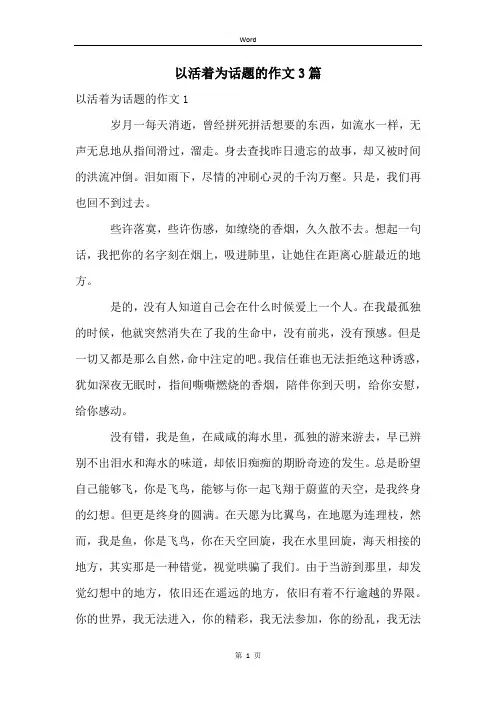 Word

以活着为话题的作文3篇

以活着为话题的作文1

岁月一每天消逝，曾经拼死拼活想要的东西，如流水一样，无声无息地从指间滑过，溜走。身去查找昨日遗忘的故事，却又被时间的洪流冲倒。泪如雨下，尽情的冲刷心灵的千沟万壑。只是，我们再也回不到过去。

些许落寞，些许伤感，如缭绕的香烟，久久散不去。想起一句话，我把你的名字刻在烟上，吸进肺里，让她住在距离心脏最近的地方。

是的，没有人知道自己会在什么时候爱上一个人。在我最孤独的时候，他就突然消失在了我的生命中，没有前兆，没有预感。但是一切又都是那么自然，命中注定的吧。我信任谁也无法拒绝这种诱惑，犹如深夜无眠时，指间嘶嘶燃烧的香烟，陪伴你到天明，给你安慰，给你感动。

没有错，我是鱼，在咸咸的海水里，孤独的游来游去，早已辨别不出泪水和海水的味道，却依旧痴痴的期盼奇迹的发生。总是盼望自己能够飞，你是飞鸟，能够与你一起飞翔于蔚蓝的天空，是我终身的幻想。但更是终身的圆满。在天愿为比翼鸟，在地愿为连理枝，然而，我是鱼，你是飞鸟，你在天空回旋，我在水里回旋，海天相接的地方，其实那是一种错觉，视觉哄骗了我们。由于当游到那里，却发觉幻想中的地方，依旧还在遥远的地方，依旧有着不行逾越的界限。你的世界，我无法进入，你的精彩，我无法参加，你的纷乱，我无法

第 1 页